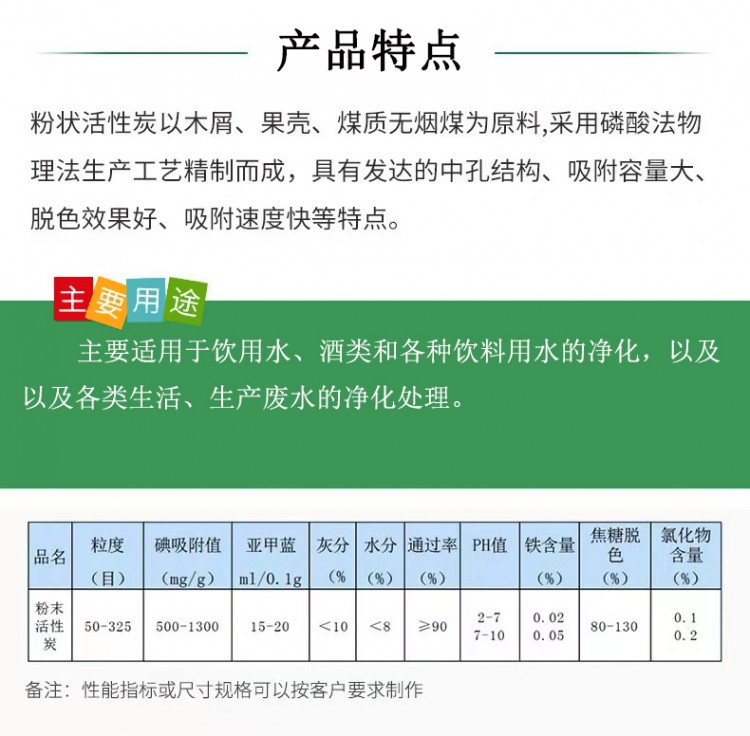 产品特点

粉状活性炭以木屑、果壳、煤质无烟煤为原料,采用磷酸法物理法生产工艺精制而成，具有发达的中孔结构、吸附容量大、脱色效果好、吸附速度快等特点。

主要用途

主要适用于饮用水、酒类和各种饮料用水的净化，以及以及各类生活、生产废水的净化处理。

| 品名 | 粒度 （目） | 碘吸附值 （mg/g） | 亚甲蓝 ml/0.1g | 灰分 （% | 水分 （%） | 通过率 （%） | PH值 | 铁含量 （%） | 焦糖脱色 （%） | 氯化物含量 （%） |
|---|---|---|---|---|---|---|---|---|---|---|
| 粉末活性炭 | 50-325 | 500-1300 | 15-20 | <10 | <8 | ≥90 | 2-7 7-10 | 0.02 0.05 | 80-130 | 0.1 0.2 |

备注：性能指标或尺寸规格可以按客户要求制作